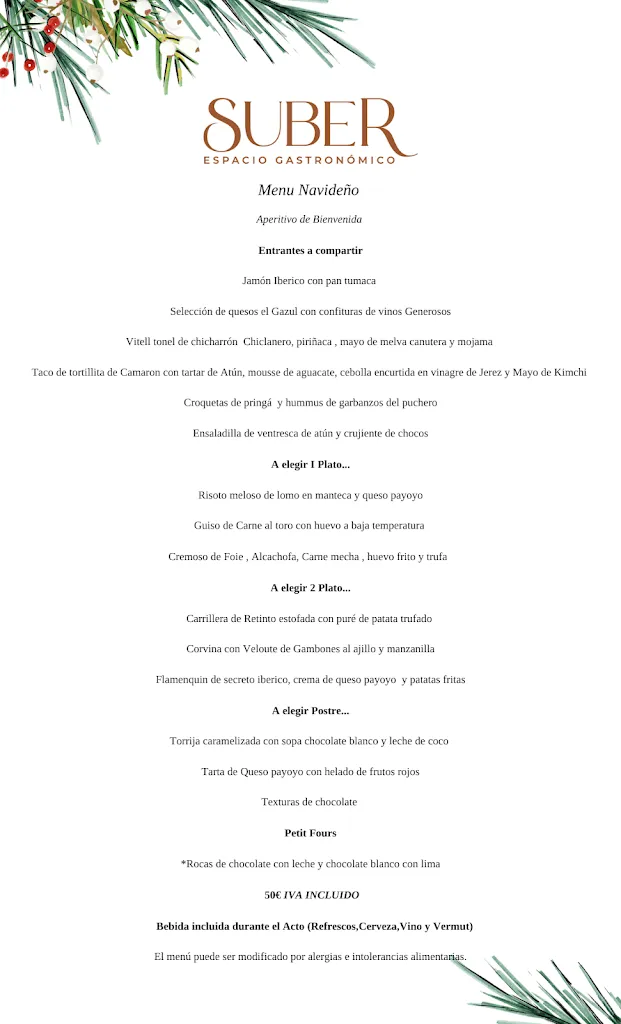 SUBER
ESPACIO GASTRONÓMICO

Menu Navideño

Aperitivo de Bienvenida

Entrantes a compartir

Jamón Iberico con pan tumaca

Selección de quesos el Gazul con confituras de vinos Generosos

Vitell tonel de chicharrón Chiclanero, piriñaca , mayo de melva canutera y mojama

Taco de tortillita de Camaron con tartar de Atún, mousse de aguacate, cebolla encurtida en vinagre de Jerez y Mayo de Kimchi

Croquetas de pringá y hummus de garbanzos del puchero

Ensaladilla de ventresca de atún y crujiente de chocos

A elegir I Plato...

Risoto meloso de lomo en manteca y queso payoyo

Guiso de Carne al toro con huevo a baja temperatura

Cremoso de Foie , Alcachofa, Carne mecha , huevo frito y trufa

A elegir 2 Plato...

Carrillera de Retinto estofada con puré de patata trufado

Corvina con Veloute de Gambones al ajillo y manzanilla

Flamenquin de secreto iberico, crema de queso payoyo y patatas fritas

A elegir Postre...

Torrija caramelizada con sopa chocolate blanco y leche de coco

Tarta de Queso payoyo con helado de frutos rojos

Texturas de chocolate

Petit Fours

*Rocas de chocolate con leche y chocolate blanco con lima

50€ IVA INCLUIDO

Bebida incluida durante el Acto (Refrescos,Cerveza,Vino y Vermut)

El menú puede ser modificado por alergias e intolerancias alimentarias.